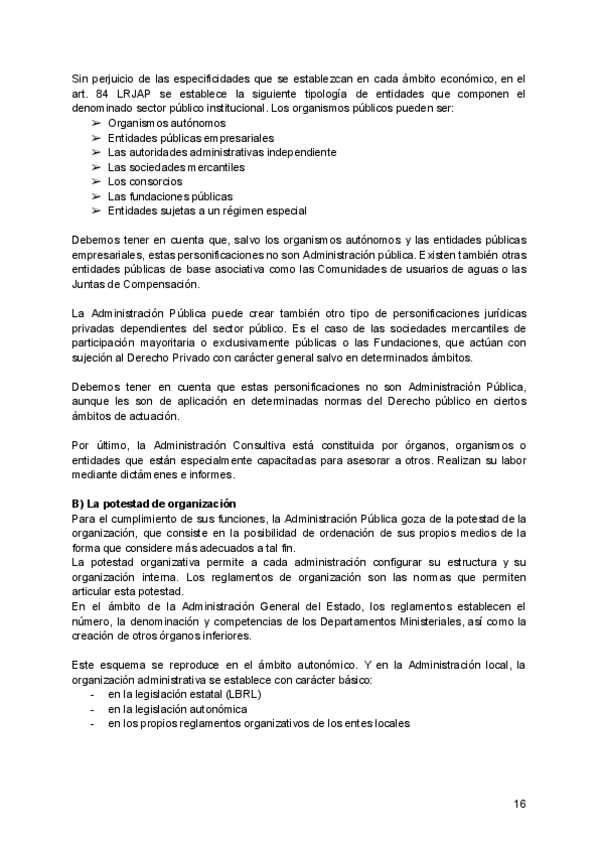 Sin perjuicio de las especificidades que se establezcan en cada ámbito económico, en el art. 84 LRJAP se establece la siguiente tipología de entidades que componen el denominado sector público institucional. Los organismos públicos pueden ser:
➢ Organismos autónomos
➢ Entidades públicas empresariales
➢ Las autoridades administrativas independiente
➢ Las sociedades mercantiles
➢ Los consorcios
➢ Las fundaciones públicas
➢ Entidades sujetas a un régimen especial

Debemos tener en cuenta que, salvo los organismos autónomos y las entidades públicas empresariales, estas personificaciones no son Administración pública. Existen también otras entidades públicas de base asociativa como las Comunidades de usuarios de aguas o las Juntas de Compensación.

La Administración Pública puede crear también otro tipo de personificaciones jurídicas privadas dependientes del sector público. Es el caso de las sociedades mercantiles de participación mayoritaria o exclusivamente públicas o las Fundaciones, que actúan con sujeción al Derecho Privado con carácter general salvo en determinados ámbitos.

Debemos tener en cuenta que estas personificaciones no son Administración Pública, aunque les son de aplicación en determinadas normas del Derecho público en ciertos ámbitos de actuación.

Por último, la Administración Consultiva está constituida por órganos, organismos o entidades que están especialmente capacitadas para asesorar a otros. Realizan su labor mediante dictámenes e informes.

B) La potestad de organización
Para el cumplimiento de sus funciones, la Administración Pública goza de la potestad de la organización, que consiste en la posibilidad de ordenación de sus propios medios de la forma que considere más adecuados a tal fin.
La potestad organizativa permite a cada administración configurar su estructura y su organización interna. Los reglamentos de organización son las normas que permiten articular esta potestad.
En el ámbito de la Administración General del Estado, los reglamentos establecen el número, la denominación y competencias de los Departamentos Ministeriales, así como la creación de otros órganos inferiores.

Este esquema se reproduce en el ámbito autonómico. Y en la Administración local, la organización administrativa se establece con carácter básico:
- en la legislación estatal (LBRL)
- en la legislación autonómica
- en los propios reglamentos organizativos de los entes locales

16